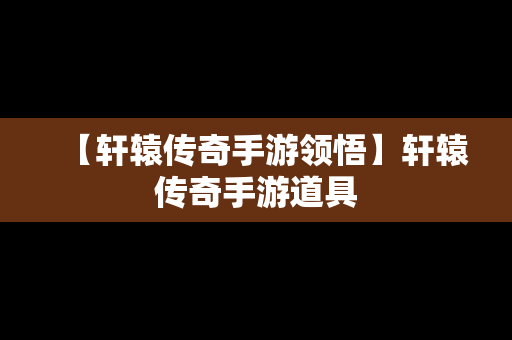 【轩辕传奇手游领悟】轩辕传奇手游道具